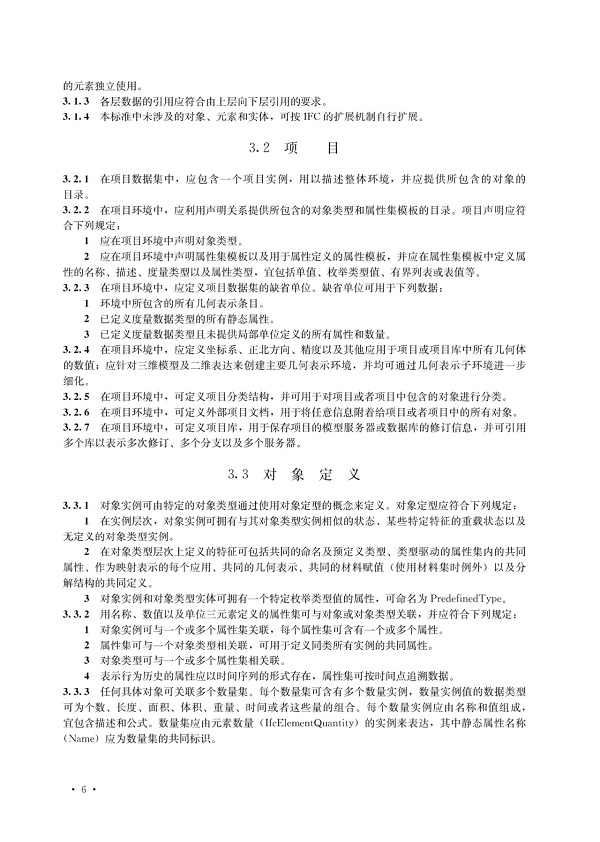 的元素独立使用。

3.1.3 各层数据的引用应符合由上层向下层引用的要求。

3.1.4 本标准中未涉及的对象、元素和实体，可按 IFC 的扩展机制自行扩展。

3.2 项 目

3.2.1 在项目数据集中，应包含一个项目实例，用以描述整体环境，并应提供所包含的对象的目录。

3.2.2 在项目环境中，应利用声明关系提供所包含的对象类型和属性集模板的目录。项目声明应符合下列规定：

1 应在项目环境中声明对象类型。

2 应在项目环境中声明属性集模板以及用于属性定义的属性模板，并应在属性集模板中定义属性的名称、描述、度量类型以及属性类型，宜包括单值、枚举类型值、有界列表或表值等。

3.2.3 在项目环境中，应定义项目数据集的缺省单位。缺省单位可用于下列数据：

1 环境中所包含的所有几何表示条目。

2 已定义度量数据类型的所有静态属性。

3 已定义度量数据类型且未提供局部单位定义的所有属性和数量。

3.2.4 在项目环境中，应定义坐标系、正北方向、精度以及其他应用于项目或项目库中所有几何体的数值；应针对三维模型及二维表达来创建主要几何表示环境，并均可通过几何表示子环境进一步细化。

3.2.5 在项目环境中，可定义项目分类结构，并可用于对项目或者项目中包含的对象进行分类。

3.2.6 在项目环境中，可定义外部项目文档，用于将任意信息附着给项目或者项目中的所有对象。

3.2.7 在项目环境中，可定义项目库，用于保存项目的模型服务器或数据库的修订信息，并可引用多个库以表示多次修订、多个分支以及多个服务器。

3.3 对 象 定 义

3.3.1 对象实例可由特定的对象类型通过使用对象定型的概念来定义。对象定型应符合下列规定：

1 在实例层次，对象实例可拥有与其对象类型实例相似的状态、某些特定特征的重载状态以及无定义的对象类型实例。

2 在对象类型层次上定义的特征可包括共同的命名及预定义类型、类型驱动的属性集内的共同属性、作为映射表示的每个应用、共同的几何表示、共同的材料赋值（使用材料集时例外）以及分解结构的共同定义。

3 对象实例和对象类型实体可拥有一个特定枚举类型值的属性，可命名为 PredefinedType。

3.3.2 用名称、数值以及单位三元素定义的属性集可与对象或对象类型关联，并应符合下列规定：

1 对象实例可与一个或多个属性集关联，每个属性集可含有一个或多个属性。

2 属性集可与一个对象类型相关联，可用于定义同类所有实例的共同属性。

3 对象类型可与一个或多个属性集相关联。

4 表示行为历史的属性应以时间序列的形式存在，属性集可按时间点追溯数据。

3.3.3 任何具体对象可关联多个数量集。每个数量集可含有多个数量实例，数量实例值的数据类型可为个数、长度、面积、体积、重量、时间或者这些量的组合。每个数量实例应由名称和值组成，宜包含描述和公式。数量集应由元素数量（IfcElementQuantity）的实例来表达，其中静态属性名称（Name）应为数量集的共同标识。

· 6 ·